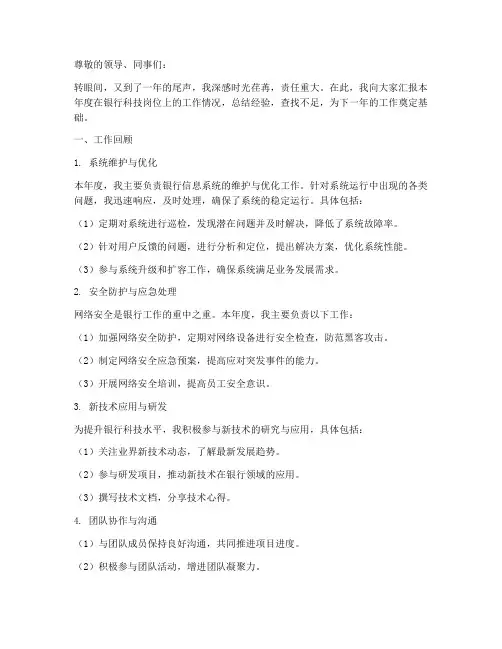 尊敬的领导、同事们：

转眼间，又到了一年的尾声，我深感时光荏苒，责任重大。在此，我向大家汇报本年度在银行科技岗位上的工作情况，总结经验，查找不足，为下一年的工作奠定基础。

一、工作回顾

1. 系统维护与优化

本年度，我主要负责银行信息系统的维护与优化工作。针对系统运行中出现的各类问题，我迅速响应，及时处理，确保了系统的稳定运行。具体包括：

（1）定期对系统进行巡检，发现潜在问题并及时解决，降低了系统故障率。

（2）针对用户反馈的问题，进行分析和定位，提出解决方案，优化系统性能。

（3）参与系统升级和扩容工作，确保系统满足业务发展需求。

2. 安全防护与应急处理

网络安全是银行工作的重中之重。本年度，我主要负责以下工作：

（1）加强网络安全防护，定期对网络设备进行安全检查，防范黑客攻击。

（2）制定网络安全应急预案，提高应对突发事件的能力。

（3）开展网络安全培训，提高员工安全意识。

3. 新技术应用与研发

为提升银行科技水平，我积极参与新技术的研究与应用，具体包括：

（1）关注业界新技术动态，了解最新发展趋势。

（2）参与研发项目，推动新技术在银行领域的应用。

（3）撰写技术文档，分享技术心得。

4. 团队协作与沟通

（1）与团队成员保持良好沟通，共同推进项目进度。

（2）积极参与团队活动，增进团队凝聚力。